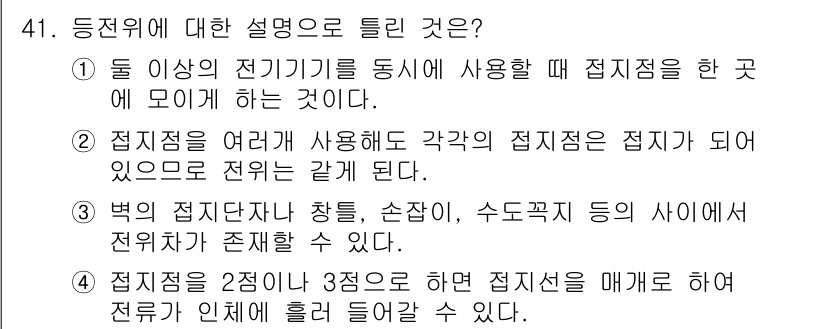 41. 등전위에 대한 설명으로 틀린 것은?

① 둘 이상의 전기기기를 동시에 사용할 때 접지점을 한 곳에 모이게 하는 것이다.

② 접지점을 여러개 사용해도 각각의 접지점은 접지가 되어 있으므로 전위는 같게 된다.

③ 벽의 접지단자나 창틀, 손잡이, 수도꼭지 등의 사이에서 전위차가 존재할 수 있다.

④ 접지점을 2점이나 3점으로 하면 접지선을 매개로 하여 전류가 인체에 흘러 들어갈 수 있다.